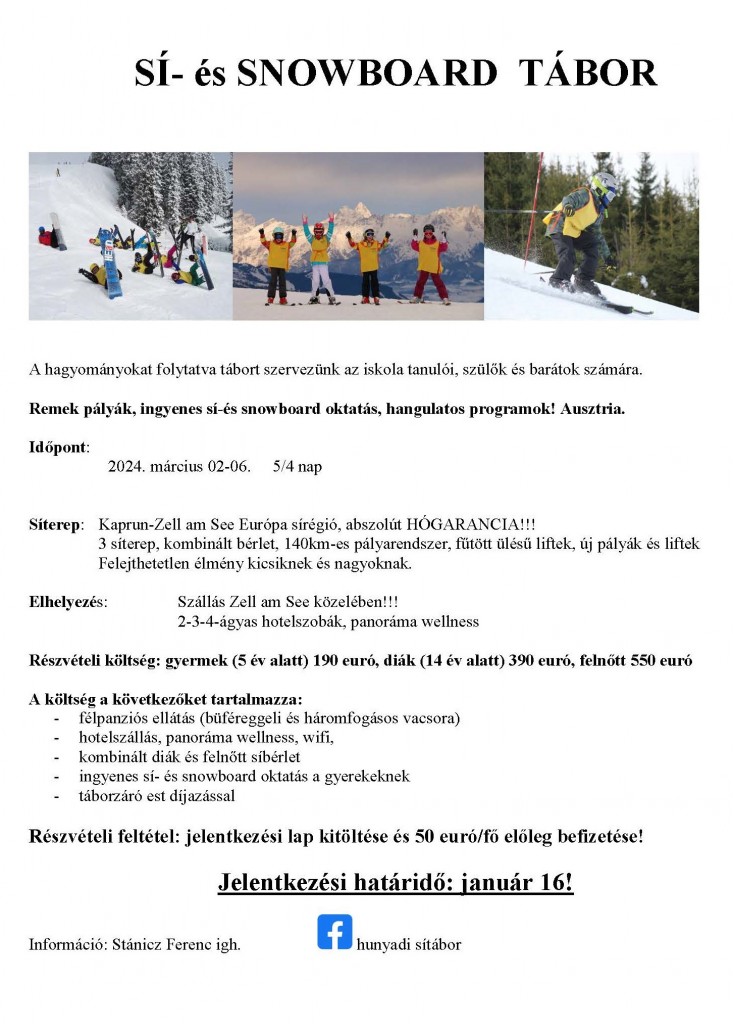 SÍ- és SNOWBOARD TÁBOR

A hagyományokat folytatva tábort szervezünk az iskola tanulói, szülők és barátok számára.

Remek pályák, ingyenes sí-és snowboard oktatás, hangulatos programok! Ausztria.

Időpont:
2024. március 02-06. 5/4 nap

Síterep: Kaprun-Zell am See Európa sírégió, abszolút HÓGARANCIA!!!
3 síterep, kombinált bérlet, 140km-es pályarendszer, fűtött ülésű liftek, új pályák és liftek
Felejthetetlen élmény kicsiknek és nagyoknak.

Elhelyezés: Szállás Zell am See közelében!!!
2-3-4-ágyas hotelszobák, panoráma wellness

Részvételi költség: gyermek (5 év alatt) 190 euró, diák (14 év alatt) 390 euró, felnőtt 550 euró

A költség a következőket tartalmazza:
- félpanziós ellátás (büféreggeli és háromfogásos vacsora)
- hotelszállás, panoráma wellness, wifi,
- kombinált diák és felnőtt síbérlet
- ingyenes sí- és snowboard oktatás a gyerekeknek
- táborzáró est díjazással

Részvételi feltétel: jelentkezési lap kitöltése és 50 euró/fő előleg befizetése!

Jelentkezési határidő: január 16!

Információ: Stánicz Ferenc igh.

hunyadi sítábor